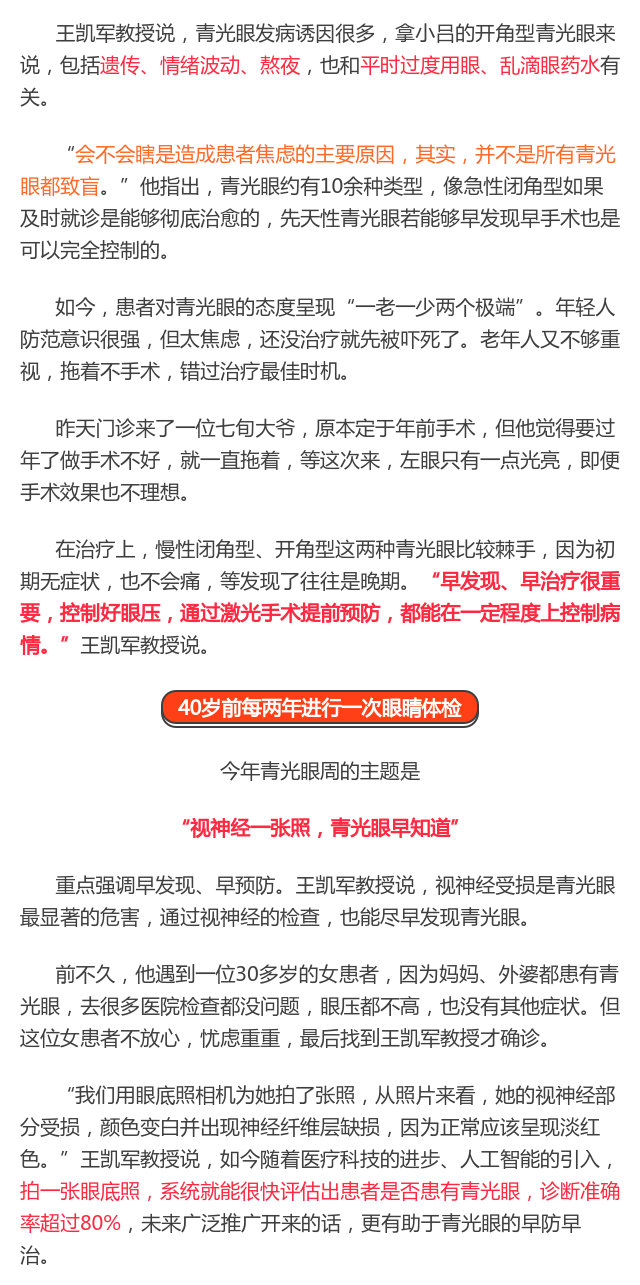 王凯军教授说，青光眼发病诱因很多，拿小吕的开角型青光眼来说，包括遗传、情绪波动、熬夜，也和平时过度用眼、乱滴眼药水有关。

“会不会瞎是造成患者焦虑的主要原因，其实，并不是所有青光眼都致盲。”他指出，青光眼约有10余种类型，像急性闭角型如果及时就诊是能够彻底治愈的，先天性青光眼若能够早发现早手术也是可以完全控制的。

如今，患者对青光眼的态度呈现“一老一少两个极端”。年轻人防范意识很强，但太焦虑，还没治疗就先被吓死了。老年人又不够重视，拖着不手术，错过治疗最佳时机。

昨天门诊来了一位七旬大爷，原本定于年前手术，但他觉得要过年了做手术不好，就一直拖着，等这次来，左眼只有一点光亮，即便手术效果也不理想。

在治疗上，慢性闭角型、开角型这两种青光眼比较棘手，因为初期无症状，也不会痛，等发现了往往是晚期。“早发现、早治疗很重要，控制好眼压，通过激光手术提前预防，都能在一定程度上控制病情。”王凯军教授说。

40岁前每两年进行一次眼睛体检

今年青光眼周的主题是

“视神经一张照，青光眼早知道”

重点强调早发现、早预防。王凯军教授说，视神经受损是青光眼最显著的危害，通过视神经的检查，也能尽早发现青光眼。

前不久，他遇到一位30多岁的女患者，因为妈妈、外婆都患有青光眼，去很多医院检查都没问题，眼压都不高，也没有其他症状。但这位女患者不放心，忧虑重重，最后找到王凯军教授才确诊。

“我们用眼底照相机为她拍了张照，从照片来看，她的视神经部分受损，颜色变白并出现神经纤维层缺损，因为正常应该呈现淡红色。”王凯军教授说，如今随着医疗科技的进步、人工智能的引入，拍一张眼底照，系统就能很快评估出患者是否患有青光眼，诊断准确率超过80%，未来广泛推广开来的话，更有助于青光眼的早防早治。